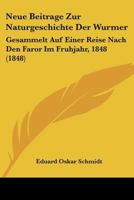 Neue Beitrage Zur Naturgeschichte Der Wurmer

Gesammelt Auf Einer Reise Nach Den Faror Im Fruhjahr, 1848 (1848)

Eduard Oskar Schmidt